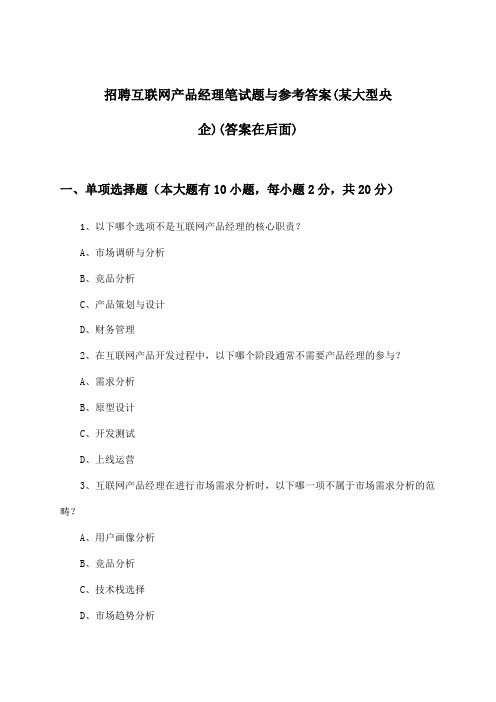 招聘互联网产品经理笔试题与参考答案(某大型央企)(答案在后面)

一、单项选择题（本大题有10小题，每小题2分，共20分）

1、以下哪个选项不是互联网产品经理的核心职责？

A、市场调研与分析

B、竞品分析

C、产品策划与设计

D、财务管理

2、在互联网产品开发过程中，以下哪个阶段通常不需要产品经理的参与？

A、需求分析

B、原型设计

C、开发测试

D、上线运营

3、互联网产品经理在进行市场需求分析时，以下哪一项不属于市场需求分析的范畴？

A、用户画像分析

B、竞品分析

C、技术栈选择

D、市场趋势分析